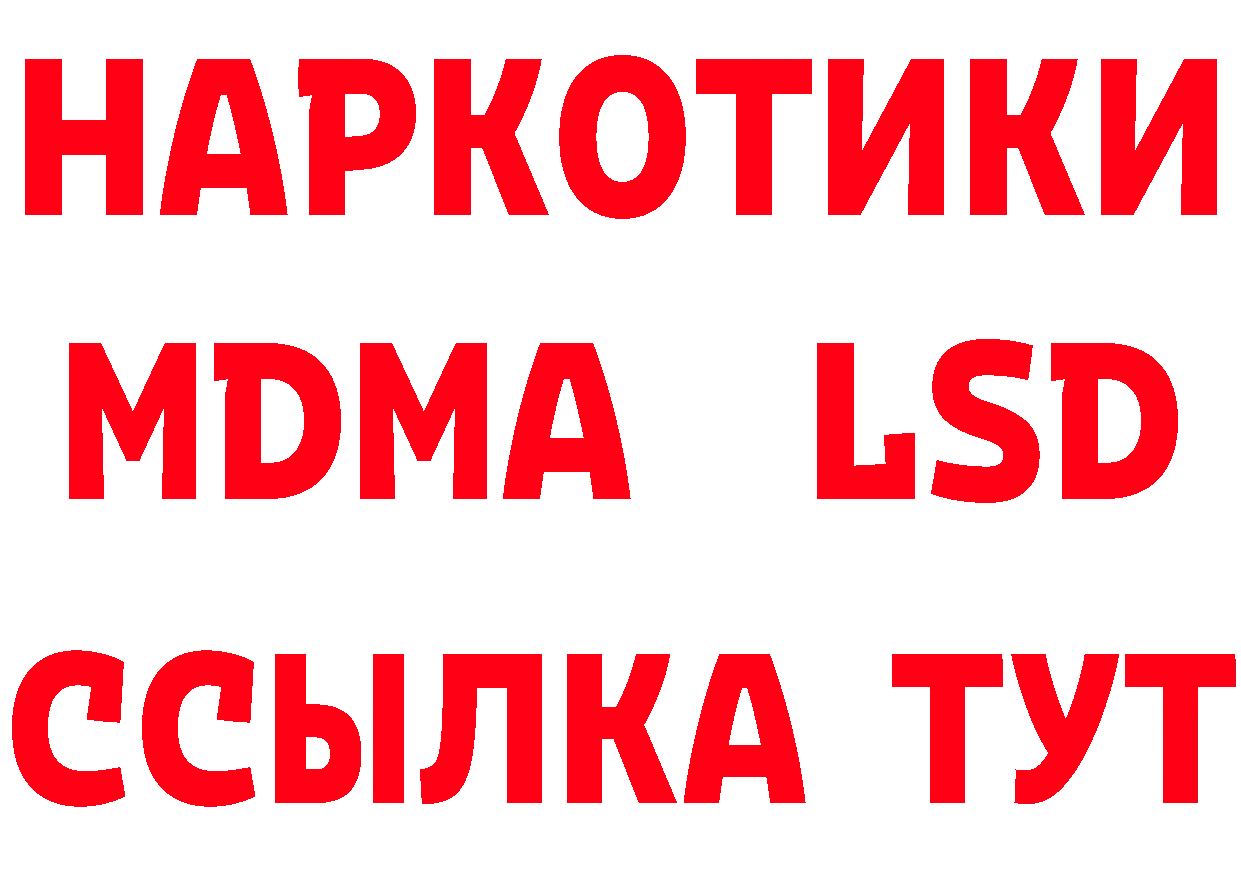 НАРКОТИКИ
MDMA LSD
ССЫЛКА ТУТ